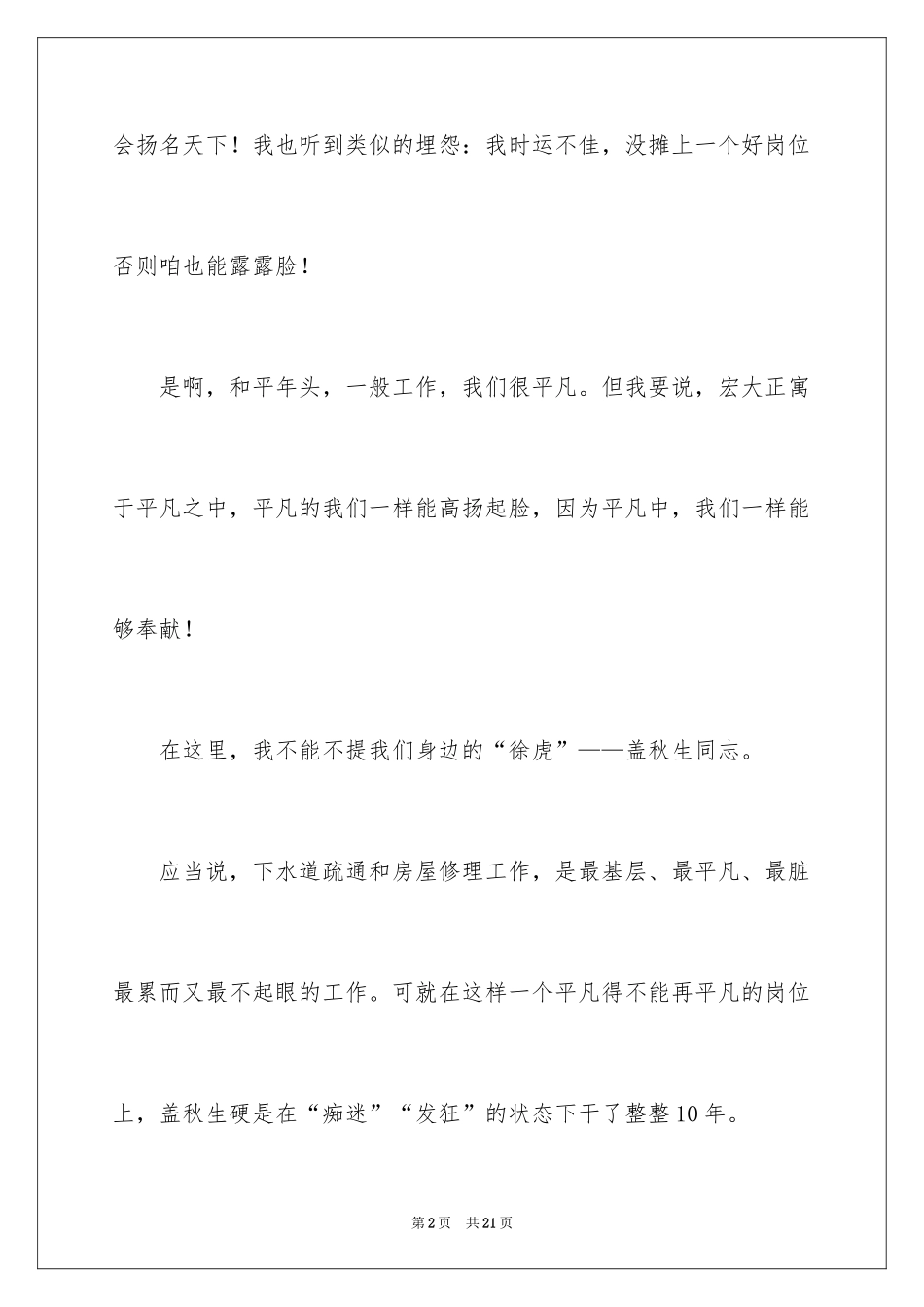 会扬名天下！我也听到类似的埋怨：我时运不佳，没摊上一个好岗位否则咱也能露露脸！

是啊，和平年头，一般工作，我们很平凡。但我要说，宏大正寓于平凡之中，平凡的我们一样能高扬起脸，因为平凡中，我们一样能够奉献！

在这里，我不能不提我们身边的“徐虎”——盖秋生同志。

应当说，下水道疏通和房屋修理工作，是最基层、最平凡、最脏最累而又最不起眼的工作。可就在这样一个平凡得不能再平凡的岗位上，盖秋生硬是在“痴迷”“发狂”的状态下干了整整10年。

第2页　共21页